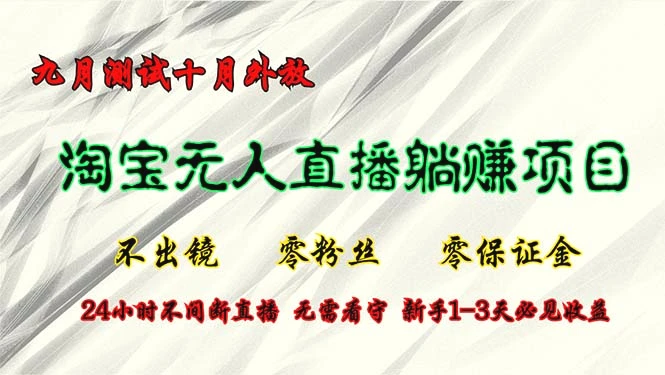 九月测试十月外放

淘宝无人直播躺赚项目

不出镜　零粉丝　零保证金

24小时不间断直播　无需看守　新手1-3天必见收益